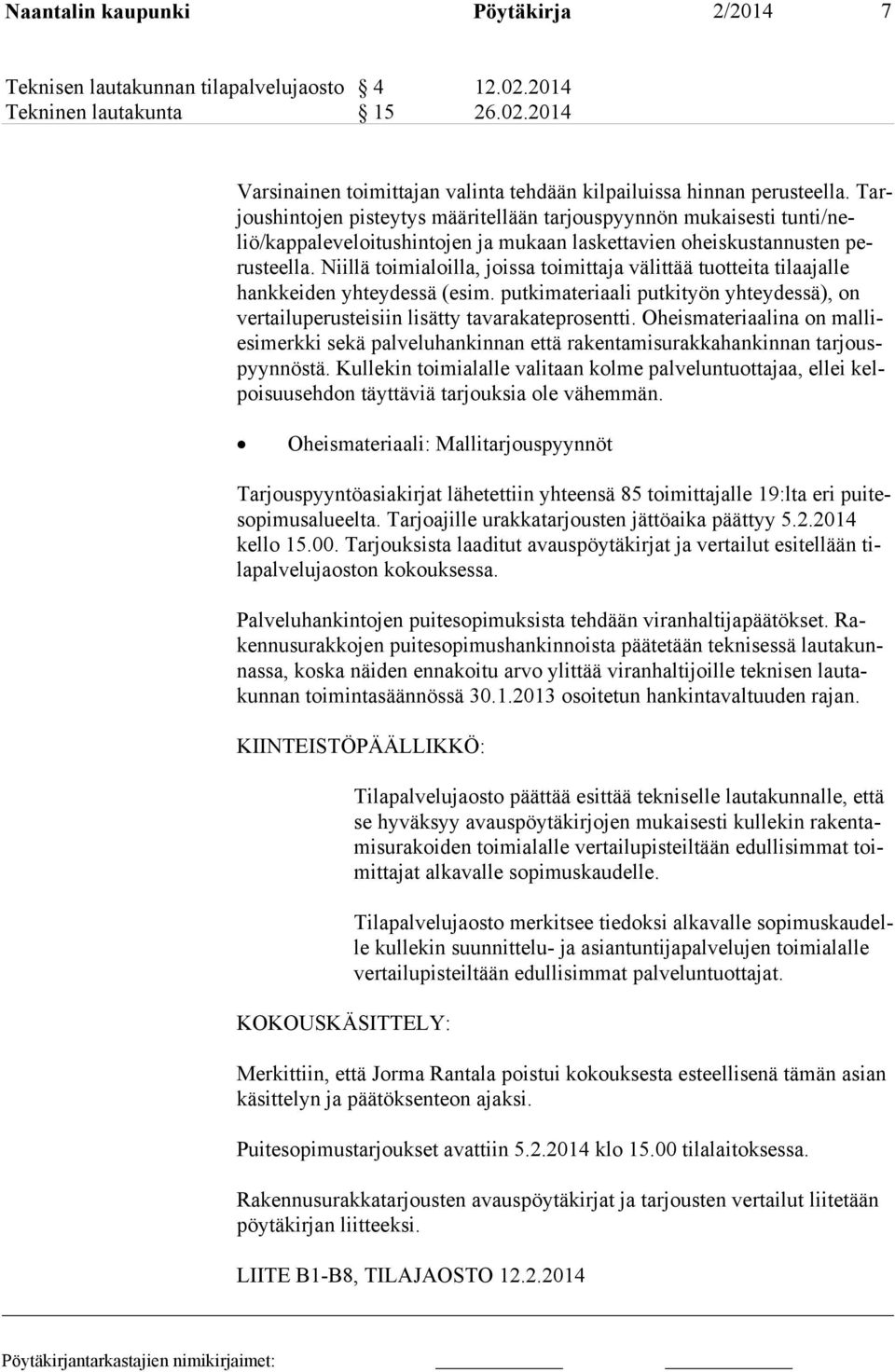 Naantalin kaupunki Pöytäkirja 2/2014 7

Teknisen lautakunnan tilapalvelujaosto § 4 12.02.2014
Tekninen lautakunta § 15 26.02.2014

Varsinainen toimittajan valinta tehdään kilpailuissa hinnan perusteella. Tarjoushintojen pisteytys määritellään tarjouspyynnön mukaisesti tunti/neliö/kappaleveloitushintojen ja mukaan laskettavien oheiskustannusten perusteella. Niillä toimialoilla, joissa toimittaja välittää tuotteita tilaajalle hankkeiden yhteydessä (esim. putkimateriaali putkityön yhteydessä), on vertailuperusteisiin lisätty tavarakateprosentti. Oheismateriaalina on malliesimerkki sekä palveluhankinnan että rakentamisurakkahankinnan tarjouspyynnöstä. Kullekin toimialalle valitaan kolme palveluntuottajaa, ellei kelpoisuusehdon täyttäviä tarjouksia ole vähemmän.

• Oheismateriaali: Mallitarjouspyynnöt

Tarjouspyyntöasiakirjat lähetettiin yhteensä 85 toimittajalle 19:lta eri puitesopimusalueelta. Tarjoajille urakkatarjousten jättöaika päättyy 5.2.2014 kello 15.00. Tarjouksista laaditut avauspöytäkirjat ja vertailut esitellään tilapalvelujaoston kokouksessa.

Palveluhankintojen puitesopimuksista tehdään viranhaltijapäätökset. Rakennusurakkojen puitesopimushankinnoista päätetään teknisessä lautakunnassa, koska näiden ennakoitu arvo ylittää viranhaltijoille teknisen lautakunnan toimintasäännössä 30.1.2013 osoitetun hankintavaltuuden rajan.

KIINTEISTÖPÄÄLLIKKÖ:

Tilapalvelujaosto päättää esittää tekniselle lautakunnalle, että se hyväksyy avauspöytäkirjojen mukaisesti kullekin rakentamisurakoiden toimialalle vertailupisteiltään edullisimmat toimittajat alkavalle sopimuskaudelle.

Tilapalvelujaosto merkitsee tiedoksi alkavalle sopimuskaudelle kullekin suunnittelu- ja asiantuntijapalvelujen toimialalle vertailupisteiltään edullisimmat palveluntuottajat.

KOKOUSKÄSITTELY:

Merkittiin, että Jorma Rantala poistui kokouksesta esteellisenä tämän asian käsittelyn ja päätöksenteon ajaksi.

Puitesopimustarjoukset avattiin 5.2.2014 klo 15.00 tilalaitoksessa.

Rakennusurakkatarjousten avauspöytäkirjat ja tarjousten vertailut liitetään pöytäkirjan liitteeksi.

LIITE B1-B8, TILAJAOSTO 12.2.2014

Pöytäkirjantarkastajien nimikirjaimet: